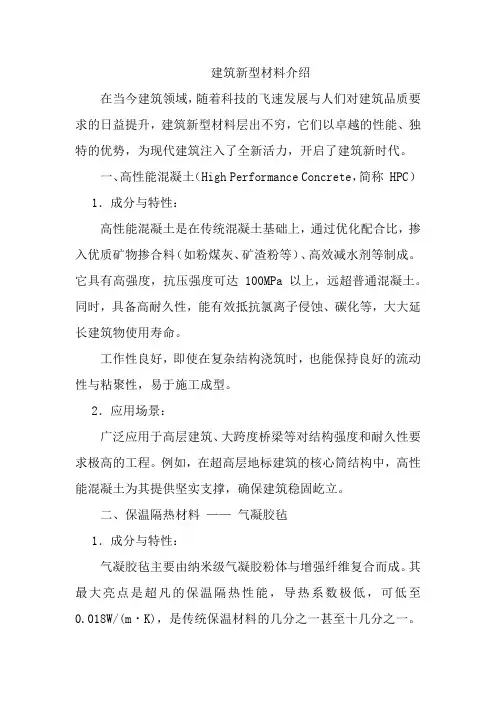 建筑新型材料介绍

在当今建筑领域，随着科技的飞速发展与人们对建筑品质要求的日益提升，建筑新型材料层出不穷，它们以卓越的性能、独特的优势，为现代建筑注入了全新活力，开启了建筑新时代。

一、高性能混凝土（High Performance Concrete，简称 HPC）

1．成分与特性：

高性能混凝土是在传统混凝土基础上，通过优化配合比，掺入优质矿物掺合料（如粉煤灰、矿渣粉等）、高效减水剂等制成。它具有高强度，抗压强度可达 100MPa 以上，远超普通混凝土。同时，具备高耐久性，能有效抵抗氯离子侵蚀、碳化等，大大延长建筑物使用寿命。

工作性良好，即使在复杂结构浇筑时，也能保持良好的流动性与粘聚性，易于施工成型。

2．应用场景：

广泛应用于高层建筑、大跨度桥梁等对结构强度和耐久性要求极高的工程。例如，在超高层地标建筑的核心筒结构中，高性能混凝土为其提供坚实支撑，确保建筑稳固屹立。

二、保温隔热材料 —— 气凝胶毡

1．成分与特性：

气凝胶毡主要由纳米级气凝胶粉体与增强纤维复合而成。其最大亮点是超凡的保温隔热性能，导热系数极低，可低至 0.018W/(m·K)，是传统保温材料的几分之一甚至十几分之一。